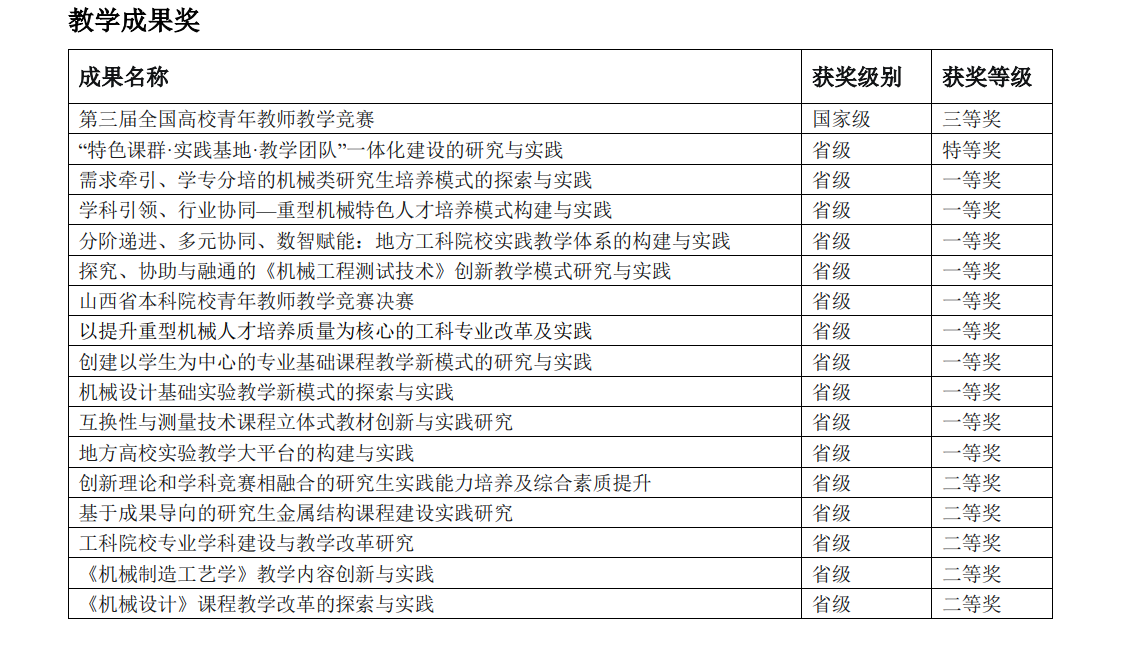 教学成果奖

| 成果名称 | 获奖级别 | 获奖等级 |
|---|---|---|
| 第三届全国高校青年教师教学竞赛 | 国家级 | 三等奖 |
| “特色课群·实践基地·教学团队”一体化建设的研究与实践 | 省级 | 特等奖 |
| 需求牵引、学专分培的机械类研究生培养模式的探索与实践 | 省级 | 一等奖 |
| 学科引领、行业协同—重型机械特色人才培养模式构建与实践 | 省级 | 一等奖 |
| 分阶递进、多元协同、数智赋能：地方工科院校实践教学体系的构建与实践 | 省级 | 一等奖 |
| 探究、协助与融通的《机械工程测试技术》创新教学模式研究与实践 | 省级 | 一等奖 |
| 山西省本科院校青年教师教学竞赛决赛 | 省级 | 一等奖 |
| 以提升重型机械人才培养质量为核心的工科专业改革及实践 | 省级 | 一等奖 |
| 创建以学生为中心的专业基础课程教学新模式的研究与实践 | 省级 | 一等奖 |
| 机械设计基础实验教学新模式的探索与实践 | 省级 | 一等奖 |
| 互换性与测量技术课程立体式教材创新与实践研究 | 省级 | 一等奖 |
| 地方高校实验教学大平台的构建与实践 | 省级 | 一等奖 |
| 创新理论和学科竞赛相融合的研究生实践能力培养及综合素质提升 | 省级 | 二等奖 |
| 基于成果导向的研究生金属结构课程建设实践研究 | 省级 | 二等奖 |
| 工科院校专业学科建设与教学改革研究 | 省级 | 二等奖 |
| 《机械制造工艺学》教学内容创新与实践 | 省级 | 二等奖 |
| 《机械设计》课程教学改革的探索与实践 | 省级 | 二等奖 |